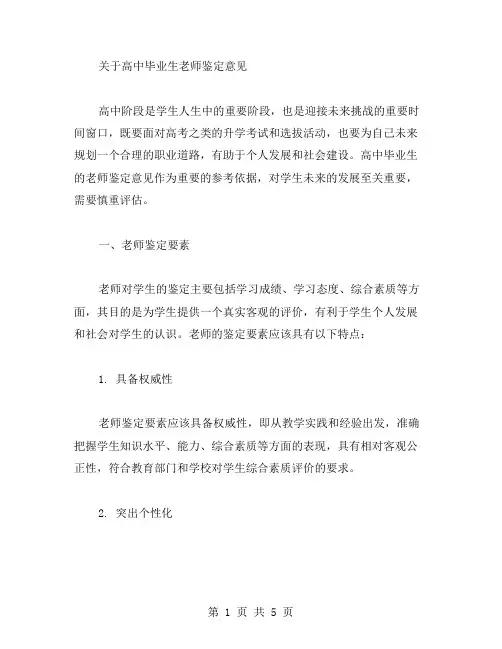 关于高中毕业生老师鉴定意见

高中阶段是学生人生中的重要阶段，也是迎接未来挑战的重要时间窗口，既要面对高考之类的升学考试和选拔活动，也要为自己未来规划一个合理的职业道路，有助于个人发展和社会建设。高中毕业生的老师鉴定意见作为重要的参考依据，对学生未来的发展至关重要，需要慎重评估。

一、老师鉴定要素

老师对学生的鉴定主要包括学习成绩、学习态度、综合素质等方面，其目的是为学生提供一个真实客观的评价，有利于学生个人发展和社会对学生的认识。老师的鉴定要素应该具有以下特点：

1. 具备权威性

老师鉴定要素应该具备权威性，即从教学实践和经验出发，准确把握学生知识水平、能力、综合素质等方面的表现，具有相对客观公正性，符合教育部门和学校对学生综合素质评价的要求。

2. 突出个性化

第 1 页 共 5 页